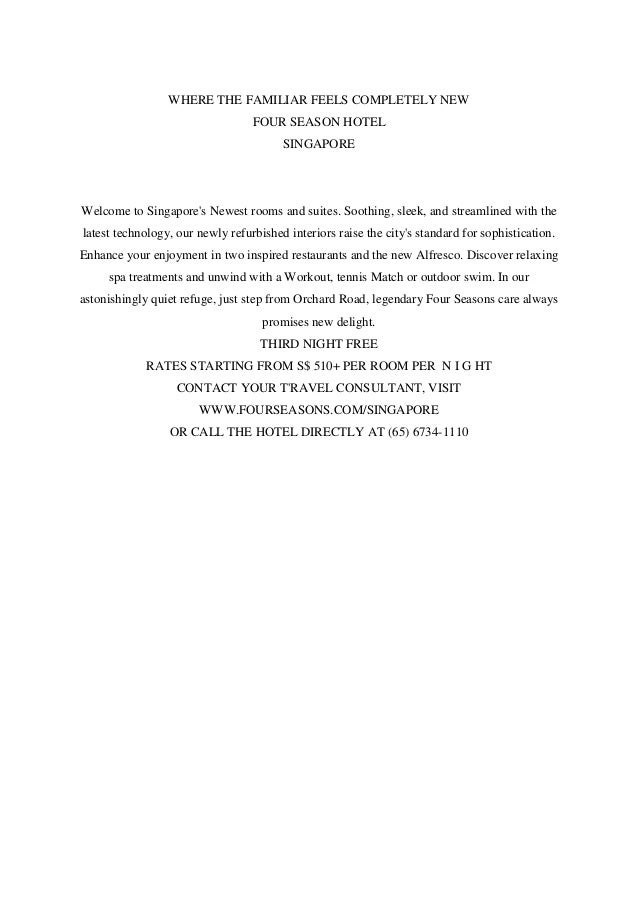 WHERE THE FAMILIAR FEELS COMPLETELY NEW
FOUR SEASON HOTEL
SINGAPORE

Welcome to Singapore's Newest rooms and suites. Soothing, sleek, and streamlined with the latest technology, our newly refurbished interiors raise the city's standard for sophistication. Enhance your enjoyment in two inspired restaurants and the new Alfresco. Discover relaxing spa treatments and unwind with a Workout, tennis Match or outdoor swim. In our astonishingly quiet refuge, just step from Orchard Road, legendary Four Seasons care always promises new delight.

THIRD NIGHT FREE
RATES STARTING FROM S$ 510+ PER ROOM PER N I G HT
CONTACT YOUR T'RAVEL CONSULTANT, VISIT
WWW.FOURSEASONS.COM/SINGAPORE
OR CALL THE HOTEL DIRECTLY AT (65) 6734-1110